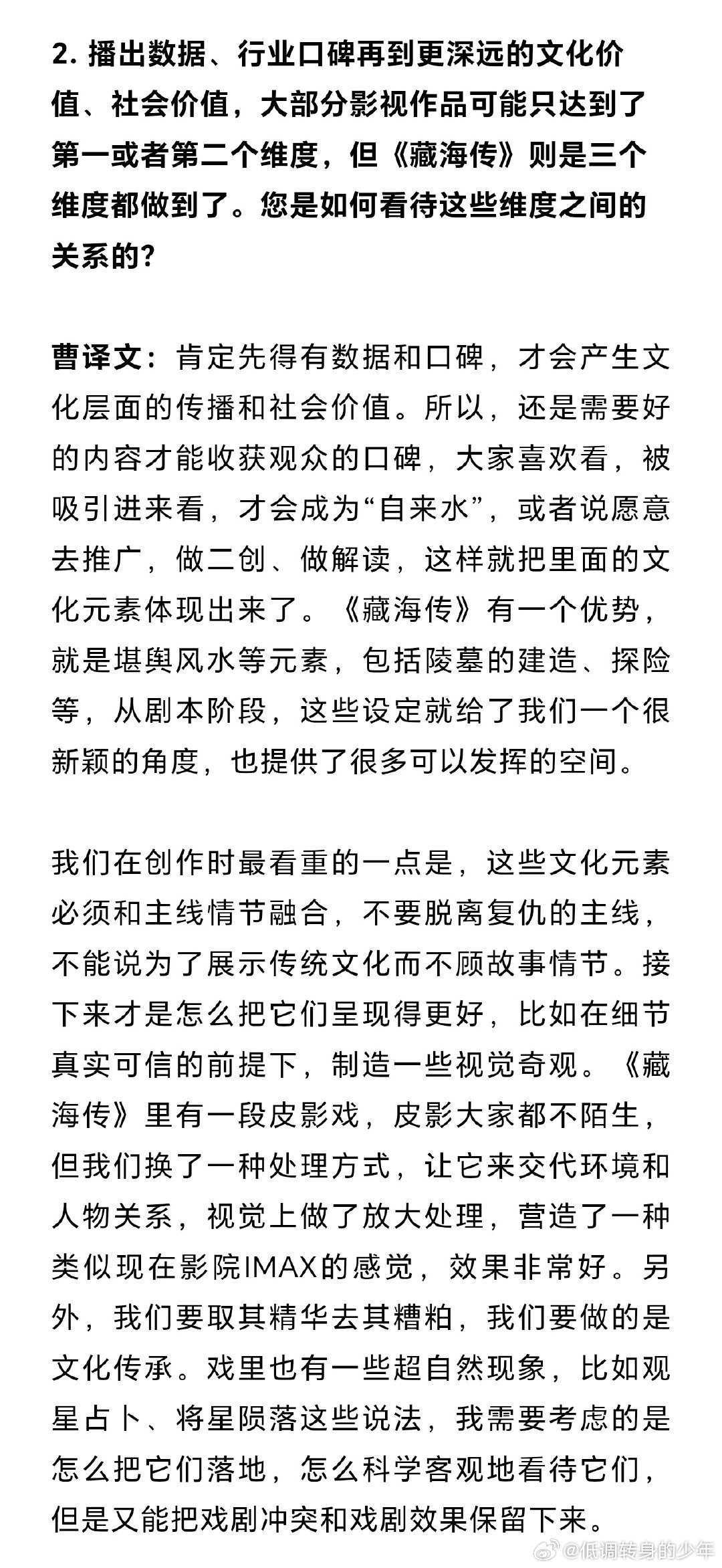 2. 播出数据、行业口碑再到更深远的文化价值、社会价值，大部分影视作品可能只达到了第一或者第二个维度，但《藏海传》则是三个维度都做到了。您是如何看待这些维度之间的关系的?

曹译文：肯定先得有数据和口碑，才会产生文化层面的传播和社会价值。所以，还是需要好的内容才能收获观众的口碑，大家喜欢看，被吸引进来看，才会成为“自来水”，或者说愿意去推广，做二创、做解读，这样就把里面的文化元素体现出来了。《藏海传》有一个优势，就是堪舆风水等元素，包括陵墓的建造、探险等，从剧本阶段，这些设定就给了我们一个很新颖的角度，也提供了很多可以发挥的空间。

我们在创作时最看重的一点是，这些文化元素必须和主线情节融合，不要脱离复仇的主线，不能说为了展示传统文化而不顾故事情节。接下来才是怎么把它们呈现得更好，比如在细节真实可信的前提下，制造一些视觉奇观。《藏海传》里有一段皮影戏，皮影大家都不陌生，但我们换了一种处理方式，让它来交代环境和人物关系，视觉上做了放大处理，营造了一种类似现在影院IMAX的感觉，效果非常好。另外，我们要取其精华去其糟粕，我们要做的是文化传承。戏里也有一些超自然现象，比如观星占卜、将星陨落这些说法，我需要考虑的是怎么把它们落地，怎么科学客观地看待它们，但是又能把戏剧冲突和戏剧效果保留下来。

@低调转身的少年